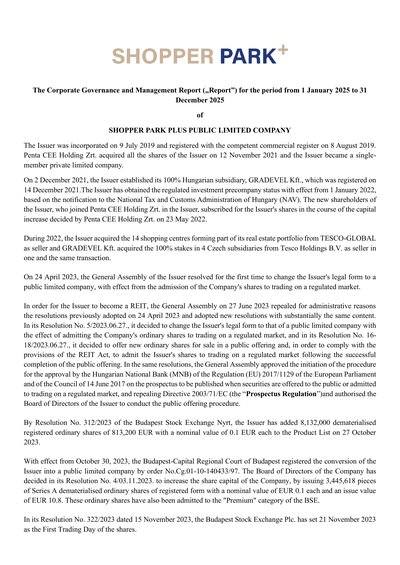 SHOPPER PARK+

The Corporate Governance and Management Report („Report") for the period from 1 January 2025 to 31 December 2025

of

SHOPPER PARK PLUS PUBLIC LIMITED COMPANY

The Issuer was incorporated on 9 July 2019 and registered with the competent commercial register on 8 August 2019. Penta CEE Holding Zrt. acquired all the shares of the Issuer on 12 November 2021 and the Issuer became a single-member private limited company.

On 2 December 2021, the Issuer established its 100% Hungarian subsidiary, GRADEVEL Kft., which was registered on 14 December 2021.The Issuer has obtained the regulated investment precompany status with effect from 1 January 2022, based on the notification to the National Tax and Customs Administration of Hungary (NAV). The new shareholders of the Issuer, who joined Penta CEE Holding Zrt. in the Issuer, subscribed for the Issuer's shares in the course of the capital increase decided by Penta CEE Holding Zrt. on 23 May 2022.

During 2022, the Issuer acquired the 14 shopping centres forming part of its real estate portfolio from TESCO-GLOBAL as seller and GRADEVEL Kft. acquired the 100% stakes in 4 Czech subsidiaries from Tesco Holdings B.V. as seller in one and the same transaction.

On 24 April 2023, the General Assembly of the Issuer resolved for the first time to change the Issuer's legal form to a public limited company, with effect from the admission of the Company's shares to trading on a regulated market.

In order for the Issuer to become a REIT, the General Assembly on 27 June 2023 repealed for administrative reasons the resolutions previously adopted on 24 April 2023 and adopted new resolutions with substantially the same content. In its Resolution No. 5/2023.06.27., it decided to change the Issuer's legal form to that of a public limited company with the effect of admitting the Company's ordinary shares to trading on a regulated market, and in its Resolution No. 16-18/2023.06.27., it decided to offer new ordinary shares for sale in a public offering and, in order to comply with the provisions of the REIT Act, to admit the Issuer's shares to trading on a regulated market following the successful completion of the public offering. In the same resolutions, the General Assembly approved the initiation of the procedure for the approval by the Hungarian National Bank (MNB) of the Regulation (EU) 2017/1129 of the European Parliament and of the Council of 14 June 2017 on the prospectus to be published when securities are offered to the public or admitted to trading on a regulated market, and repealing Directive 2003/71/EC (the "Prospectus Regulation")and authorised the Board of Directors of the Issuer to conduct the public offering procedure.

By Resolution No. 312/2023 of the Budapest Stock Exchange Nyrt, the Issuer has added 8,132,000 dematerialised registered ordinary shares of 813,200 EUR with a nominal value of 0.1 EUR each to the Product List on 27 October 2023.

With effect from October 30, 2023, the Budapest-Capital Regional Court of Budapest registered the conversion of the Issuer into a public limited company by order No.Cg.01-10-140433/97. The Board of Directors of the Company has decided in its Resolution No. 4/03.11.2023. to increase the share capital of the Company, by issuing 3,445,618 pieces of Series A dematerialised ordinary shares of registered form with a nominal value of EUR 0.1 each and an issue value of EUR 10.8. These ordinary shares have also been admitted to the "Premium" category of the BSE.

In its Resolution No. 322/2023 dated 15 November 2023, the Budapest Stock Exchange Plc. has set 21 November 2023 as the First Trading Day of the shares.